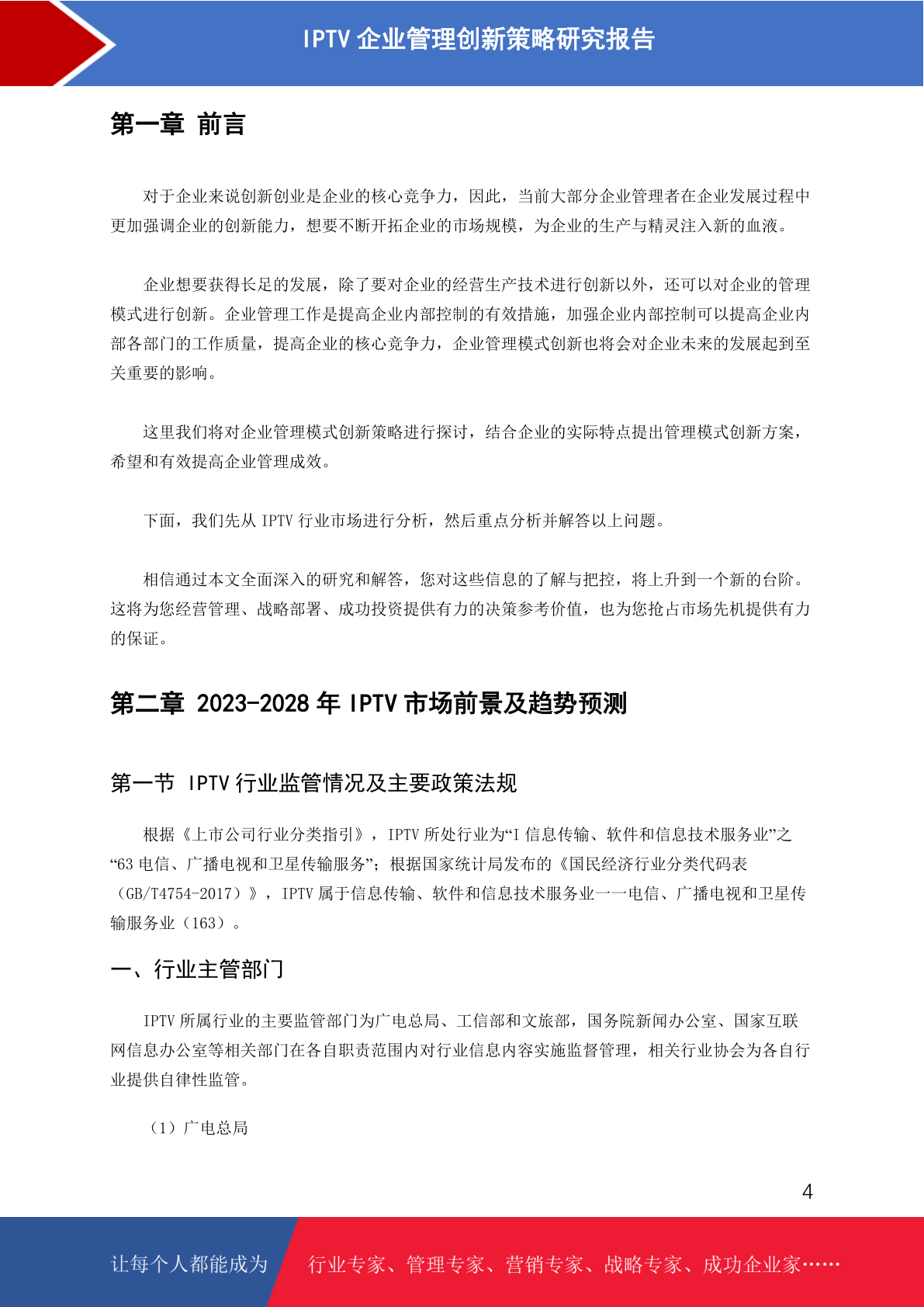 IPTV 企业管理创新策略研究报告

第一章 前言

对于企业来说创新创业是企业的核心竞争力，因此，当前大部分企业管理者在企业发展过程中更加强调企业的创新能力，想要不断开拓企业的市场规模，为企业的生产与精灵注入新的血液。

企业想要获得长足的发展，除了要对企业的经营生产技术进行创新以外，还可以对企业的管理模式进行创新。企业管理工作是提高企业内部控制的有效措施，加强企业内部控制可以提高企业内部各部门的工作质量，提高企业的核心竞争力，企业管理模式创新也将会对企业未来的发展起到至关重要的影响。

这里我们将对企业管理模式创新策略进行探讨，结合企业的实际特点提出管理模式创新方案，希望和有效提高企业管理成效。

下面，我们先从 IPTV 行业市场进行分析，然后重点分析并解答以上问题。

相信通过本文全面深入的研究和解答，您对这些信息的了解与把控，将上升到一个新的台阶。这将为您经营管理、战略部署、成功投资提供有力的决策参考价值，也为您抢占市场先机提供有力的保证。

第二章 2023-2028 年 IPTV 市场前景及趋势预测

第一节 IPTV 行业监管情况及主要政策法规

根据《上市公司行业分类指引》，IPTV 所处行业为“I 信息传输、软件和信息技术服务业”之“63 电信、广播电视和卫星传输服务”；根据国家统计局发布的《国民经济行业分类代码表（GB/T4754-2017）》，IPTV 属于信息传输、软件和信息技术服务业——电信、广播电视和卫星传输服务业（163）。

一、行业主管部门

IPTV 所属行业的主要监管部门为广电总局、工信部和文旅部，国务院新闻办公室、国家互联网信息办公室等相关部门在各自职责范围内对行业信息内容实施监督管理，相关行业协会为各自行业提供自律性监管。

（1）广电总局

4

让每个人都能成为 行业专家、管理专家、营销专家、战略专家、成功企业家……